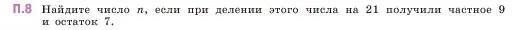 П.8 Найдите число $n$, если при делении этого числа на 21 получили частное 9 и остаток 7.